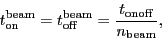 $t_{\mathrm{on}}^{\mathrm{beam}} = t_{\mathrm{off}}^{\mathrm{beam}} = \frac{t_{\mathrm{onoff}}}{n_{\mathrm{beam}}},$